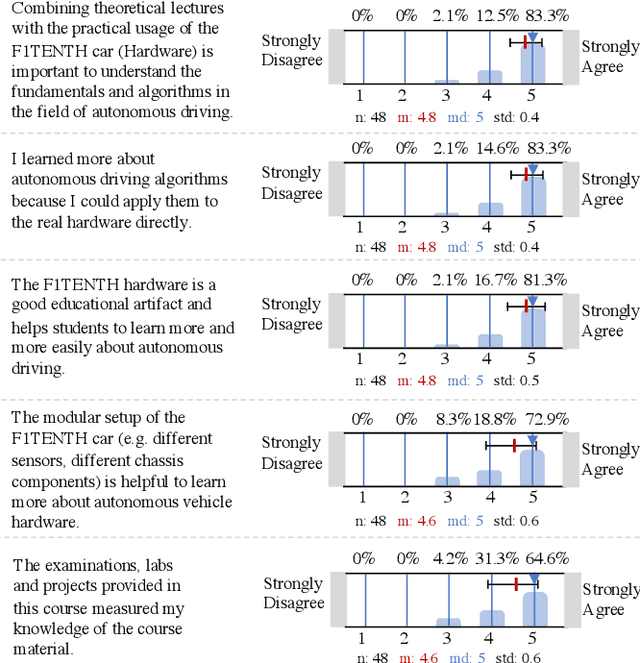 Combining theoretical lectures with the practical usage of the F1TENTH car (Hardware) is important to understand the fundamentals and algorithms in the field of autonomous driving.

0% 0% 2.1% 12.5% 83.3%

Strongly Disagree

Strongly Agree

1 2 3 4 5

n: 48 m: 4.8 md: 5 std: 0.4

I learned more about autonomous driving algorithms because I could apply them to the real hardware directly.

0% 0% 2.1% 14.6% 83.3%

Strongly Disagree

Strongly Agree

1 2 3 4 5

n: 48 m: 4.8 md: 5 std: 0.4

The F1TENTH hardware is a good educational artifact and helps students to learn more and more easily about autonomous driving.

0% 0% 2.1% 16.7% 81.3%

Strongly Disagree

Strongly Agree

1 2 3 4 5

n: 48 m: 4.8 md: 5 std: 0.5

The modular setup of the F1TENTH car (e.g. different sensors, different chassis components) is helpful to learn more about autonomous vehicle hardware.

0% 0% 8.3% 18.8% 72.9%

Strongly Disagree

Strongly Agree

1 2 3 4 5

n: 48 m: 4.6 md: 5 std: 0.6

The examinations, labs and projects provided in this course measured my knowledge of the course material.

0% 0% 4.2% 31.3% 64.6%

Strongly Disagree

Strongly Agree

1 2 3 4 5

n: 48 m: 4.6 md: 5 std: 0.6